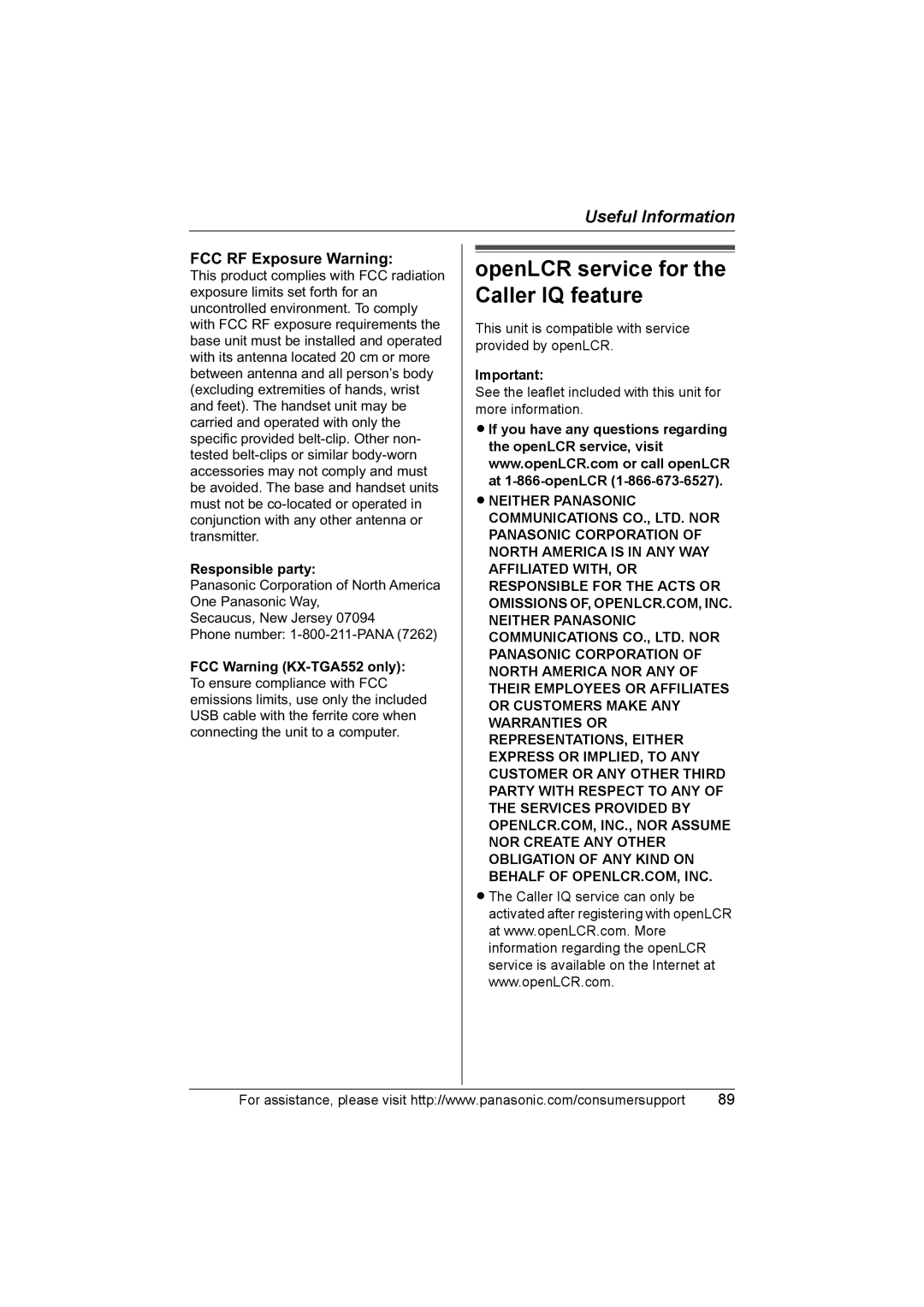 Useful Information

FCC RF Exposure Warning:
This product complies with FCC radiation exposure limits set forth for an uncontrolled environment. To comply with FCC RF exposure requirements the base unit must be installed and operated with its antenna located 20 cm or more between antenna and all person's body (excluding extremities of hands, wrist and feet). The handset unit may be carried and operated with only the specific provided belt-clip. Other non-tested belt-clips or similar body-worn accessories may not comply and must be avoided. The base and handset units must not be co-located or operated in conjunction with any other antenna or transmitter.

Responsible party:
Panasonic Corporation of North America
One Panasonic Way,
Secaucus, New Jersey 07094
Phone number: 1-800-211-PANA (7262)

FCC Warning (KX-TGA552 only):
To ensure compliance with FCC emissions limits, use only the included USB cable with the ferrite core when connecting the unit to a computer.

openLCR service for the Caller IQ feature

This unit is compatible with service provided by openLCR.

Important:
See the leaflet included with this unit for more information.

● If you have any questions regarding the openLCR service, visit www.openLCR.com or call openLCR at 1-866-openLCR (1-866-673-6527).

● NEITHER PANASONIC COMMUNICATIONS CO., LTD. NOR PANASONIC CORPORATION OF NORTH AMERICA IS IN ANY WAY AFFILIATED WITH, OR RESPONSIBLE FOR THE ACTS OR OMISSIONS OF, OPENLCR.COM, INC. NEITHER PANASONIC COMMUNICATIONS CO., LTD. NOR PANASONIC CORPORATION OF NORTH AMERICA NOR ANY OF THEIR EMPLOYEES OR AFFILIATES OR CUSTOMERS MAKE ANY WARRANTIES OR REPRESENTATIONS, EITHER EXPRESS OR IMPLIED, TO ANY CUSTOMER OR ANY OTHER THIRD PARTY WITH RESPECT TO ANY OF THE SERVICES PROVIDED BY OPENLCR.COM, INC., NOR ASSUME NOR CREATE ANY OTHER OBLIGATION OF ANY KIND ON BEHALF OF OPENLCR.COM, INC.

● The Caller IQ service can only be activated after registering with openLCR at www.openLCR.com. More information regarding the openLCR service is available on the Internet at www.openLCR.com.

For assistance, please visit http://www.panasonic.com/consumersupport 89